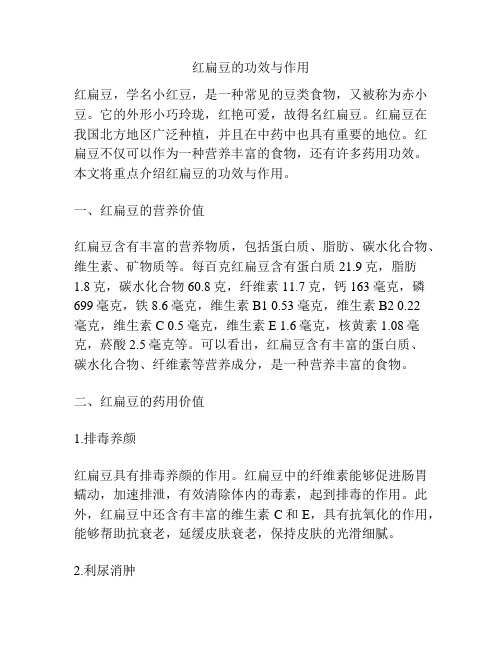 红扁豆的功效与作用

红扁豆，学名小红豆，是一种常见的豆类食物，又被称为赤小豆。它的外形小巧玲珑，红艳可爱，故得名红扁豆。红扁豆在我国北方地区广泛种植，并且在中药中也具有重要的地位。红扁豆不仅可以作为一种营养丰富的食物，还有许多药用功效。本文将重点介绍红扁豆的功效与作用。

一、红扁豆的营养价值

红扁豆含有丰富的营养物质，包括蛋白质、脂肪、碳水化合物、维生素、矿物质等。每百克红扁豆含有蛋白质 21.9 克，脂肪 1.8 克，碳水化合物 60.8 克，纤维素 11.7 克，钙 163 毫克，磷 699 毫克，铁 8.6 毫克，维生素 B1 0.53 毫克，维生素 B2 0.22 毫克，维生素 C 0.5 毫克，维生素 E 1.6 毫克，核黄素 1.08 毫克，菸酸 2.5 毫克等。可以看出，红扁豆含有丰富的蛋白质、碳水化合物、纤维素等营养成分，是一种营养丰富的食物。

二、红扁豆的药用价值

1.排毒养颜

红扁豆具有排毒养颜的作用。红扁豆中的纤维素能够促进肠胃蠕动，加速排泄，有效清除体内的毒素，起到排毒的作用。此外，红扁豆中还含有丰富的维生素 C 和 E，具有抗氧化的作用，能够帮助抗衰老，延缓皮肤衰老，保持皮肤的光滑细腻。

2.利尿消肿